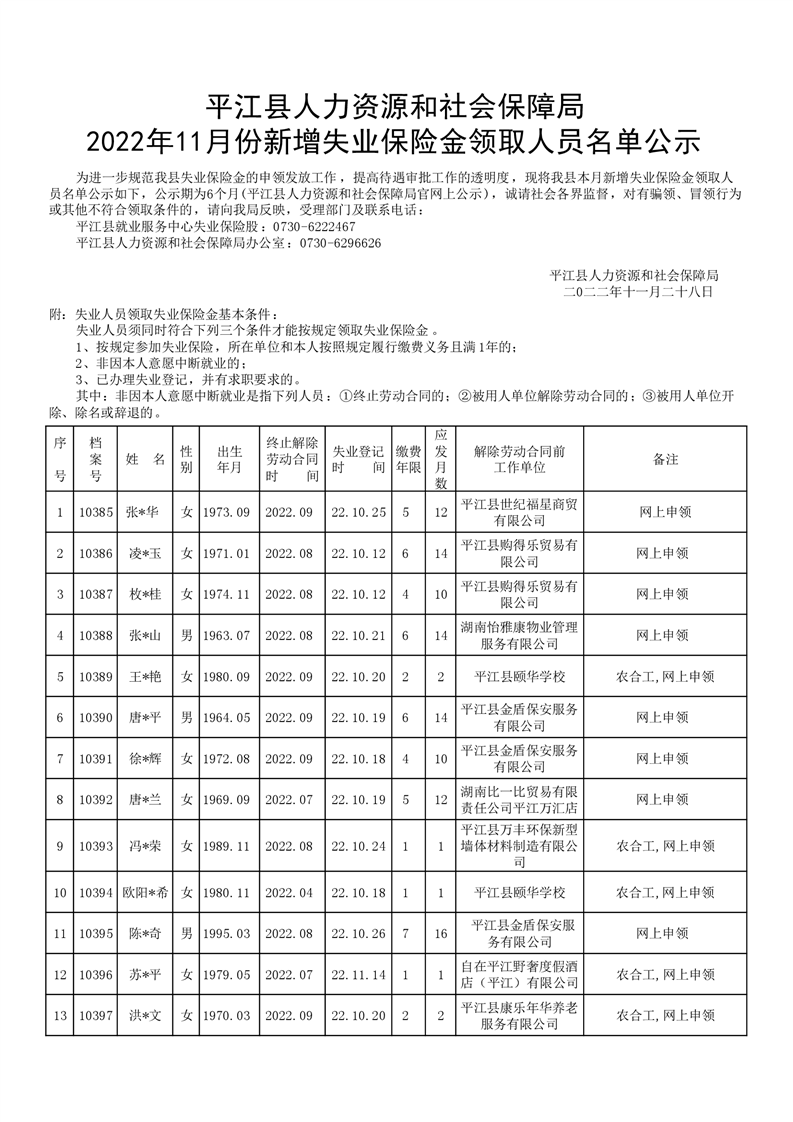 平江县人力资源和社会保障局
2022年11月份新增失业保险金领取人员名单公示

为进一步规范我县失业保险金的申领发放工作，提高待遇审批工作的透明度，现将我县本月新增失业保险金领取人员名单公示如下，公示期为6个月(平江县人力资源和社会保障局官网上公示)，诚请社会各界监督，对有骗领、冒领行为或其他不符合领取条件的，请向我局反映，受理部门及联系电话：
平江县就业服务中心失业保险股：0730-6222467
平江县人力资源和社会保障局办公室：0730-6296626

平江县人力资源和社会保障局
二〇二二年十一月二十八日

附：失业人员领取失业保险金基本条件：
失业人员须同时符合下列三个条件才能按规定领取失业保险金 。
1、按规定参加失业保险，所在单位和本人按照规定履行缴费义务且满1年的；
2、非因本人意愿中断就业的；
3、已办理失业登记，并有求职要求的。
其中：非因本人意愿中断就业是指下列人员：①终止劳动合同的；②被用人单位解除劳动合同的；③被用人单位开除、除名或辞退的。

| 序号 | 档案号 | 姓 名 | 性别 | 出生年月 | 终止解除劳动合同时 间 | 失业登记时 间 | 缴费年限 | 应发月数 | 解除劳动合同前工作单位 | 备注 |
|---|---|---|---|---|---|---|---|---|---|---|
| 1 | 10385 | 张*华 | 女 | 1973.09 | 2022.09 | 22.10.25 | 5 | 12 | 平江县世纪福星商贸有限公司 | 网上申领 |
| 2 | 10386 | 凌*玉 | 女 | 1971.01 | 2022.08 | 22.10.12 | 6 | 14 | 平江县购得乐贸易有限公司 | 网上申领 |
| 3 | 10387 | 枚*桂 | 女 | 1974.11 | 2022.08 | 22.10.12 | 4 | 10 | 平江县购得乐贸易有限公司 | 网上申领 |
| 4 | 10388 | 张*山 | 男 | 1963.07 | 2022.08 | 22.10.21 | 6 | 14 | 湖南怡雅康物业管理服务有限公司 | 网上申领 |
| 5 | 10389 | 王*艳 | 女 | 1980.09 | 2022.09 | 22.10.20 | 2 | 2 | 平江县颐华学校 | 农合工,网上申领 |
| 6 | 10390 | 唐*平 | 男 | 1964.05 | 2022.09 | 22.10.19 | 6 | 14 | 平江县金盾保安服务有限公司 | 网上申领 |
| 7 | 10391 | 徐*辉 | 女 | 1972.08 | 2022.09 | 22.10.18 | 4 | 10 | 平江县金盾保安服务有限公司 | 网上申领 |
| 8 | 10392 | 唐*兰 | 女 | 1969.09 | 2022.07 | 22.10.19 | 5 | 12 | 湖南比一比贸易有限责任公司平江万汇店 | 网上申领 |
| 9 | 10393 | 冯*荣 | 女 | 1989.11 | 2022.08 | 22.10.24 | 1 | 1 | 平江县万丰环保新型墙体材料制造有限公司 | 农合工,网上申领 |
| 10 | 10394 | 欧阳*希 | 女 | 1980.11 | 2022.04 | 22.10.18 | 1 | 1 | 平江县颐华学校 | 农合工,网上申领 |
| 11 | 10395 | 陈*奇 | 男 | 1995.03 | 2022.08 | 22.10.26 | 7 | 16 | 平江县金盾保安服务有限公司 | 网上申领 |
| 12 | 10396 | 苏*平 | 女 | 1979.05 | 2022.07 | 22.11.14 | 1 | 1 | 自在平江野奢度假酒店（平江）有限公司 | 农合工,网上申领 |
| 13 | 10397 | 洪*文 | 女 | 1970.03 | 2022.09 | 22.10.20 | 2 | 2 | 平江县康乐年华养老服务有限公司 | 农合工,网上申领 |